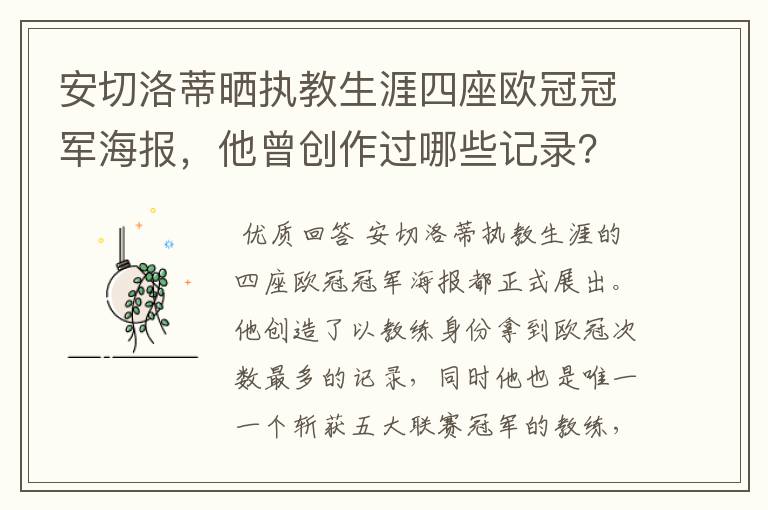 安切洛蒂晒执教生涯四座欧冠冠军海报，他曾创作过哪些记录？

优质回答 安切洛蒂执教生涯的四座欧冠冠军海报都正式展出。他创造了以教练身份拿到欧冠次数最多的记录，同时他也是唯一一个斩获五大联赛冠军的教练，